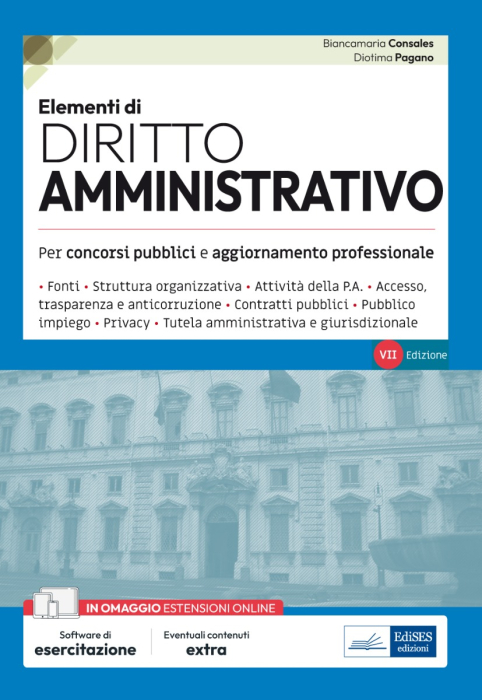 Biancamaria Consales
Diotima Pagano

Elementi di
DIRITTO
AMMINISTRATIVO

Per concorsi pubblici e aggiornamento professionale

• Fonti • Struttura organizzativa • Attività della P.A. • Accesso, trasparenza e anticorruzione • Contratti pubblici • Pubblico impiego • Privacy • Tutela amministrativa e giurisdizionale

VII Edizione

IN OMAGGIO ESTENSIONI ONLINE

Software di
esercitazione

Eventuali contenuti
extra

EdiSES
edizioni